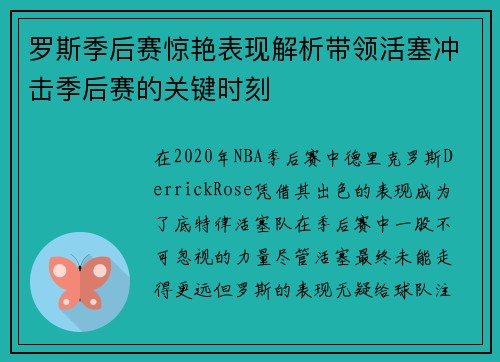 罗斯季后赛惊艳表现解析带领活塞冲击季后赛的关键时刻

在2020年NBA季后赛中德里克罗斯DerrickRose凭借其出色的表现成为了底特律活塞队在季后赛中一股不可忽视的力量尽管活塞最终未能走得更远但罗斯的表现无疑给球队注